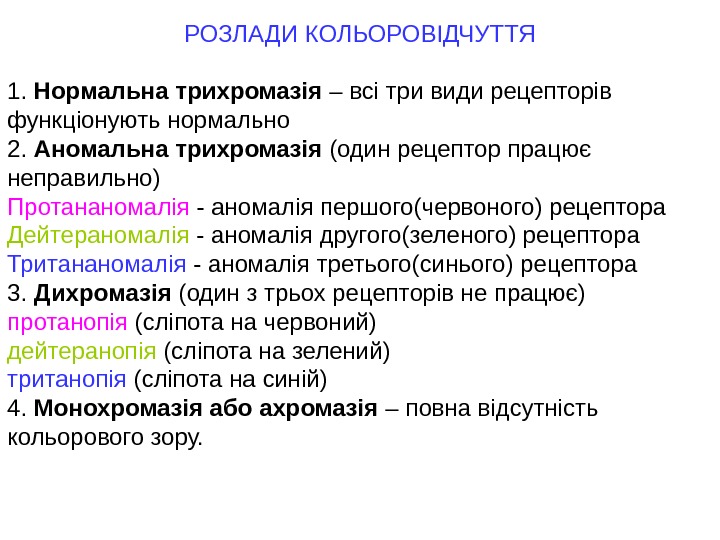 РОЗЛАДИ КОЛЬОРОВІДЧУТТЯ

1. Нормальна трихромазія – всі три види рецепторів функціонують нормально
2. Аномальна трихромазія (один рецептор працює неправильно)
Протананомалія - аномалія першого(червоного) рецептора
Дейтераномалія - аномалія другого(зеленого) рецептора
Тритананомалія - аномалія третього(синього) рецептора
3. Дихромазія (один з трьох рецепторів не працює)
протанопія (сліпота на червоний)
дейтеранопія (сліпота на зелений)
тританопія (сліпота на синій)
4. Монохромазія або ахромазія – повна відсутність кольорового зору.